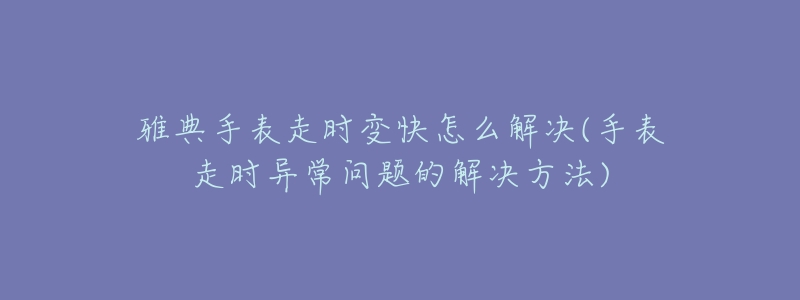 雅典手表走时变快怎么解决(手表走时异常问题的解决方法)